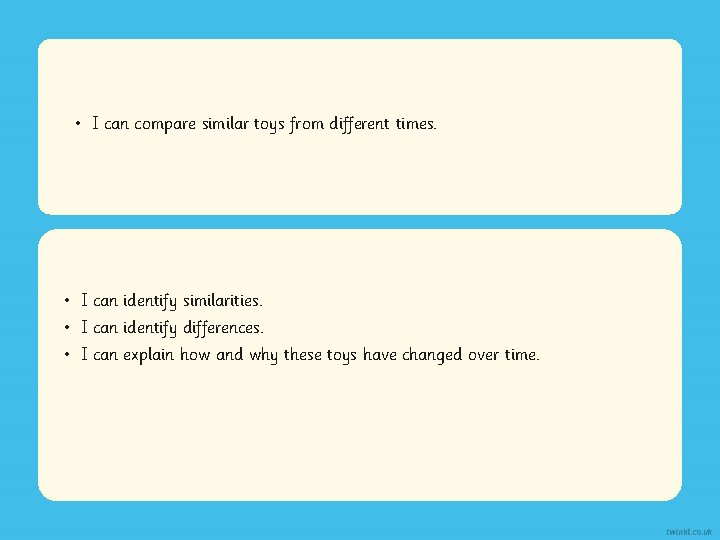 • I can compare similar toys from different times.

• I can identify similarities.
• I can identify differences.
• I can explain how and why these toys have changed over time.

twinkl.co.uk